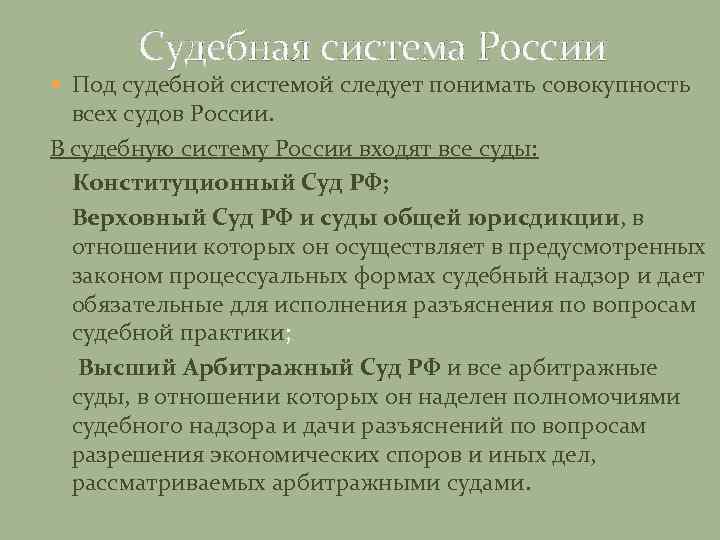 Судебная система России

Под судебной системой следует понимать совокупность всех судов России.

В судебную систему России входят все суды:

Конституционный Суд РФ;

Верховный Суд РФ и суды общей юрисдикции, в отношении которых он осуществляет в предусмотренных законом процессуальных формах судебный надзор и дает обязательные для исполнения разъяснения по вопросам судебной практики;

Высший Арбитражный Суд РФ и все арбитражные суды, в отношении которых он наделен полномочиями судебного надзора и дачи разъяснений по вопросам разрешения экономических споров и иных дел, рассматриваемых арбитражными судами.